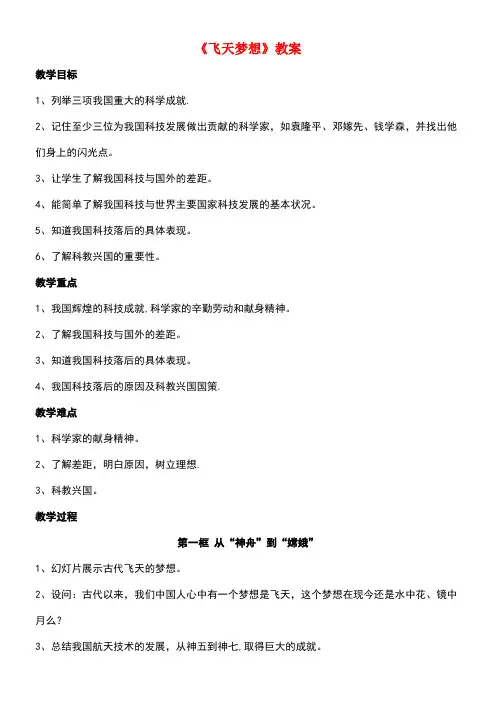 《飞天梦想》教案

教学目标

1、列举三项我国重大的科学成就.

2、记住至少三位为我国科技发展做出贡献的科学家，如袁隆平、邓嫁先、钱学森，并找出他们身上的闪光点。

3、让学生了解我国科技与国外的差距。

4、能简单了解我国科技与世界主要国家科技发展的基本状况。

5、知道我国科技落后的具体表现。

6、了解科教兴国的重要性。

教学重点

1、我国辉煌的科技成就.科学家的辛勤劳动和献身精神。

2、了解我国科技与国外的差距。

3、知道我国科技落后的具体表现。

4、我国科技落后的原因及科教兴国国策.

教学难点

1、科学家的献身精神。

2、了解差距，明白原因，树立理想.

3、科教兴国。

教学过程

第一框 从“神舟”到“嫦娥”

1、幻灯片展示古代飞天的梦想。

2、设问：古代以来，我们中国人心中有一个梦想是飞天，这个梦想在现今还是水中花、镜中月么？

3、总结我国航天技术的发展，从神五到神七.取得巨大的成就。